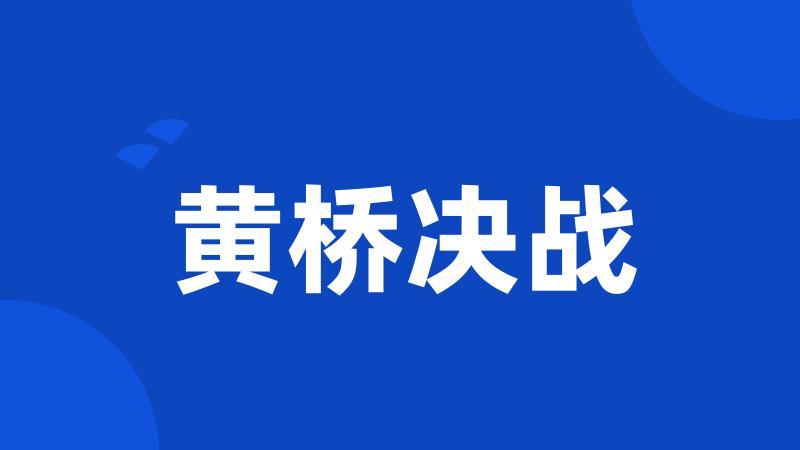 黄桥决战